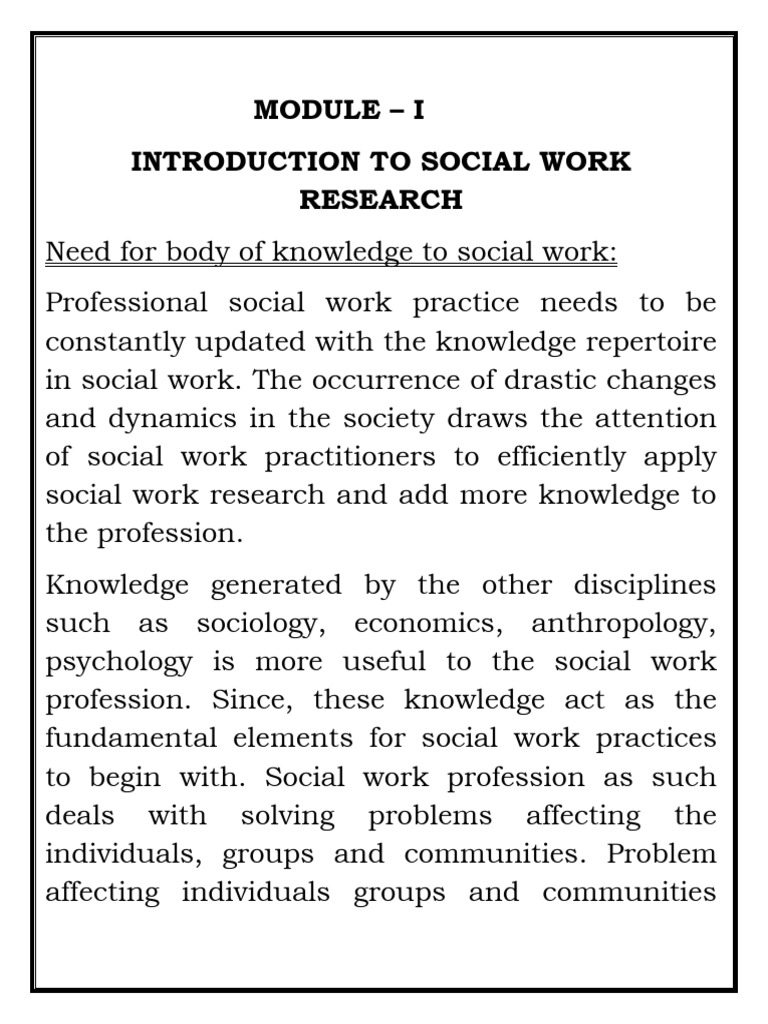 MODULE – I

INTRODUCTION TO SOCIAL WORK RESEARCH

Need for body of knowledge to social work:

Professional social work practice needs to be constantly updated with the knowledge repertoire in social work. The occurrence of drastic changes and dynamics in the society draws the attention of social work practitioners to efficiently apply social work research and add more knowledge to the profession.

Knowledge generated by the other disciplines such as sociology, economics, anthropology, psychology is more useful to the social work profession. Since, these knowledge act as the fundamental elements for social work practices to begin with. Social work profession as such deals with solving problems affecting the individuals, groups and communities. Problem affecting individuals groups and communities